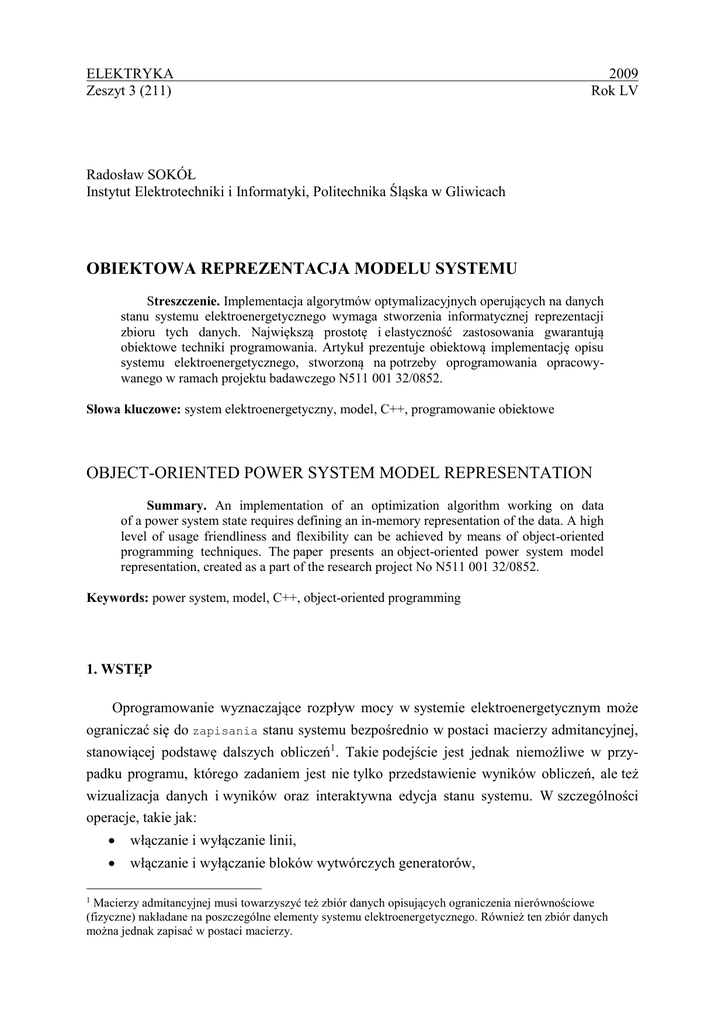 ELEKTRYKA 2009
Zeszyt 3 (211) Rok LV

Radosław SOKÓŁ
Instytut Elektrotechniki i Informatyki, Politechnika Śląska w Gliwicach

OBIEKTOWA REPREZENTACJA MODELU SYSTEMU

Streszczenie. Implementacja algorytmów optymalizacyjnych operujących na danych stanu systemu elektroenergetycznego wymaga stworzenia informatycznej reprezentacji zbioru tych danych. Największą prostotę i elastyczność zastosowania gwarantują obiektowe techniki programowania. Artykuł prezentuje obiektową implementację opisu systemu elektroenergetycznego, stworzoną na potrzeby oprogramowania opracowywanego w ramach projektu badawczego N511 001 32/0852.

Słowa kluczowe: system elektroenergetyczny, model, C++, programowanie obiektowe

OBJECT-ORIENTED POWER SYSTEM MODEL REPRESENTATION

Summary. An implementation of an optimization algorithm working on data of a power system state requires defining an in-memory representation of the data. A high level of usage friendliness and flexibility can be achieved by means of object-oriented programming techniques. The paper presents an object-oriented power system model representation, created as a part of the research project No N511 001 32/0852.

Keywords: power system, model, C++, object-oriented programming

1. WSTĘP

Oprogramowanie wyznaczające rozpływ mocy w systemie elektroenergetycznym może ograniczać się do zapisania stanu systemu bezpośrednio w postaci macierzy admitancyjnej, stanowiącej podstawę dalszych obliczeń$^1$. Takie podejście jest jednak niemożliwe w przypadku programu, którego zadaniem jest nie tylko przedstawienie wyników obliczeń, ale też wizualizacja danych i wyników oraz interaktywna edycja stanu systemu. W szczególności operacje, takie jak:
• włączanie i wyłączanie linii,
• włączanie i wyłączanie bloków wytwórczych generatorów,

$^1$ Macierzy admitancyjnej musi towarzyszyć też zbiór danych opisujących ograniczenia nierównościowe (fizyczne) nakładane na poszczególne elementy systemu elektroenergetycznego. Również ten zbiór danych można jednak zapisać w postaci macierzy.